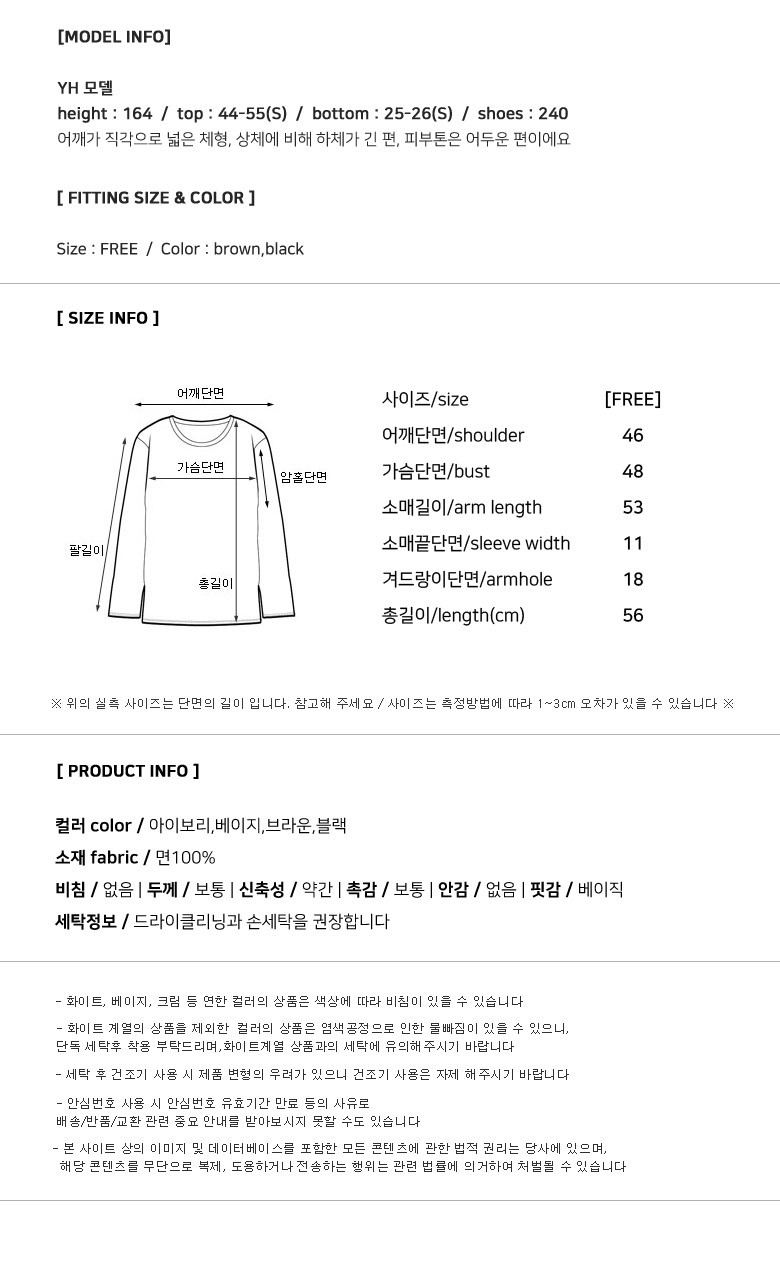 [MODEL INFO]

YH 모델
height : 164 / top : 44-55(S) / bottom : 25-26(S) / shoes : 240
어깨가 직각으로 넓은 체형, 상체에 비해 하체가 긴 편, 피부톤은 어두운 편이에요

[ FITTING SIZE & COLOR ]

Size : FREE / Color : brown,black

[ SIZE INFO ]

어깨단면
가슴단면
암홀단면
팔길이
총길이

| 사이즈/size | [FREE] |
|---|---|
| 어깨단면/shoulder | 46 |
| 가슴단면/bust | 48 |
| 소매길이/arm length | 53 |
| 소매끝단면/sleeve width | 11 |
| 겨드랑이단면/armhole | 18 |
| 총길이/length(cm) | 56 |

※ 위의 실측 사이즈는 단면의 길이 입니다. 참고해 주세요 / 사이즈는 측정방법에 따라 1~3cm 오차가 있을 수 있습니다 ※

[ PRODUCT INFO ]

컬러 color / 아이보리,베이지,브라운,블랙
소재 fabric / 면100%
비침 / 없음 | 두께 / 보통 | 신축성 / 약간 | 촉감 / 보통 | 안감 / 없음 | 핏감 / 베이직
세탁정보 / 드라이클리닝과 손세탁을 권장합니다

- 화이트, 베이지, 크림 등 연한 컬러의 상품은 색상에 따라 비침이 있을 수 있습니다

- 화이트 계열의 상품을 제외한 컬러의 상품은 염색공정으로 인한 물빠짐이 있을 수 있으니,
단독 세탁후 착용 부탁드리며,화이트계열 상품과의 세탁에 유의해주시기 바랍니다

- 세탁 후 건조기 사용 시 제품 변형의 우려가 있으니 건조기 사용은 자제 해주시기 바랍니다

- 안심번호 사용 시 안심번호 유효기간 만료 등의 사유로
배송/반품/교환 관련 중요 안내를 받아보시지 못할 수도 있습니다

- 본 사이트 상의 이미지 및 데이터베이스를 포함한 모든 콘텐츠에 관한 법적 권리는 당사에 있으며,
해당 콘텐츠를 무단으로 복제, 도용하거나 전송하는 행위는 관련 법률에 의거하여 처벌될 수 있습니다